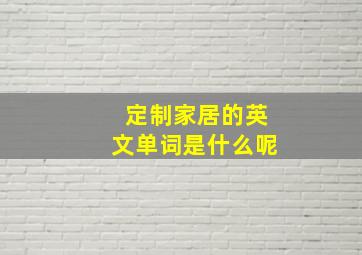 定制家居的英文单词是什么呢